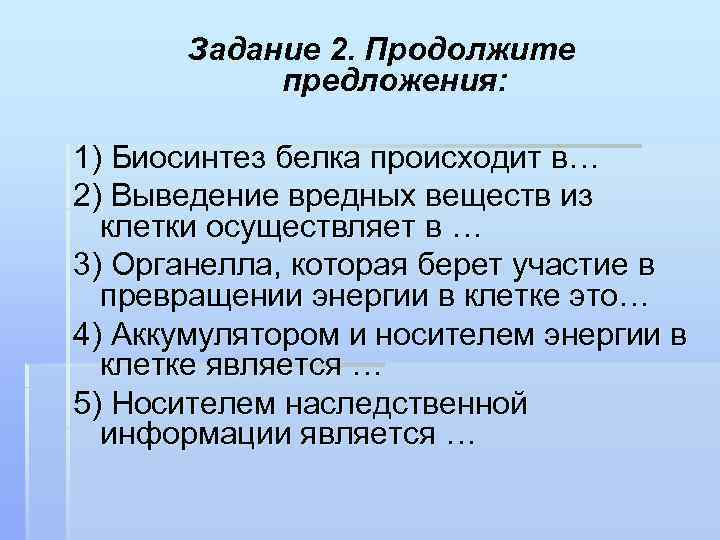 Задание 2. Продолжите предложения:

1) Биосинтез белка происходит в…
2) Выведение вредных веществ из клетки осуществляет в …
3) Органелла, которая берет участие в превращении энергии в клетке это…
4) Аккумулятором и носителем энергии в клетке является …
5) Носителем наследственной информации является …